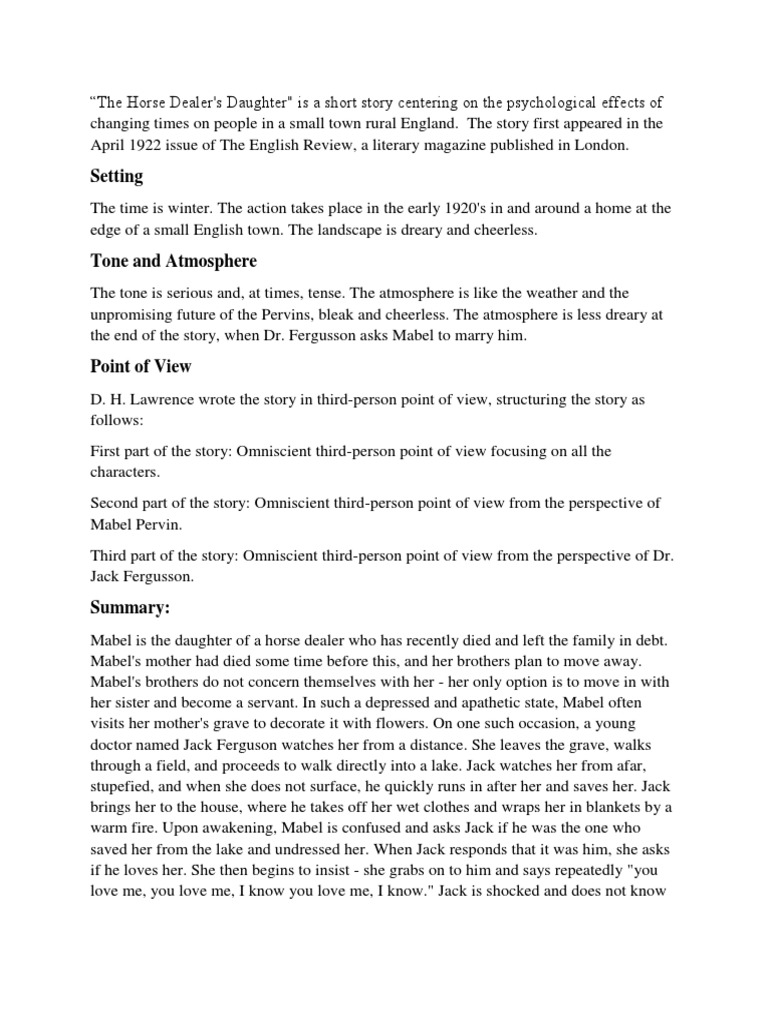 “The Horse Dealer's Daughter" is a short story centering on the psychological effects of changing times on people in a small town rural England. The story first appeared in the April 1922 issue of The English Review, a literary magazine published in London.

Setting

The time is winter. The action takes place in the early 1920's in and around a home at the edge of a small English town. The landscape is dreary and cheerless.

Tone and Atmosphere

The tone is serious and, at times, tense. The atmosphere is like the weather and the unpromising future of the Pervins, bleak and cheerless. The atmosphere is less dreary at the end of the story, when Dr. Fergusson asks Mabel to marry him.

Point of View

D. H. Lawrence wrote the story in third-person point of view, structuring the story as follows:

First part of the story: Omniscient third-person point of view focusing on all the characters.

Second part of the story: Omniscient third-person point of view from the perspective of Mabel Pervin.

Third part of the story: Omniscient third-person point of view from the perspective of Dr. Jack Fergusson.

Summary:

Mabel is the daughter of a horse dealer who has recently died and left the family in debt. Mabel's mother had died some time before this, and her brothers plan to move away. Mabel's brothers do not concern themselves with her - her only option is to move in with her sister and become a servant. In such a depressed and apathetic state, Mabel often visits her mother's grave to decorate it with flowers. On one such occasion, a young doctor named Jack Ferguson watches her from a distance. She leaves the grave, walks through a field, and proceeds to walk directly into a lake. Jack watches her from afar, stupefied, and when she does not surface, he quickly runs in after her and saves her. Jack brings her to the house, where he takes off her wet clothes and wraps her in blankets by a warm fire. Upon awakening, Mabel is confused and asks Jack if he was the one who saved her from the lake and undressed her. When Jack responds that it was him, she asks if he loves her. She then begins to insist - she grabs on to him and says repeatedly "you love me, you love me, I know you love me, I know." Jack is shocked and does not know